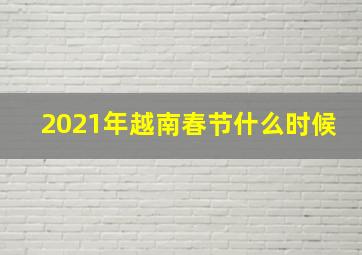 2021年越南春节什么时候